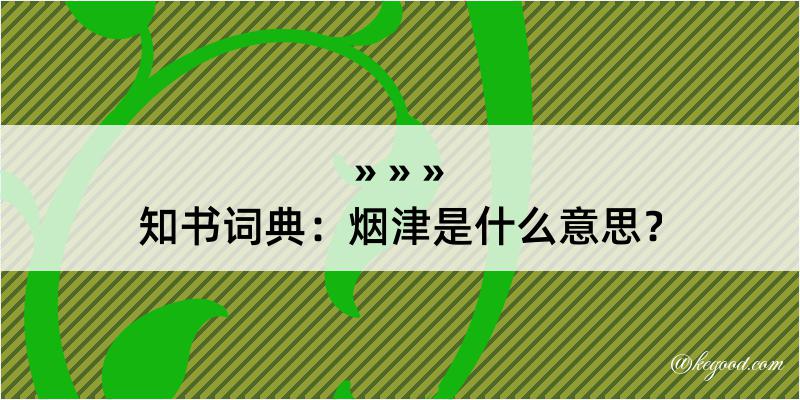 » » »

知书词典：烟津是什么意思？

@kegood.com